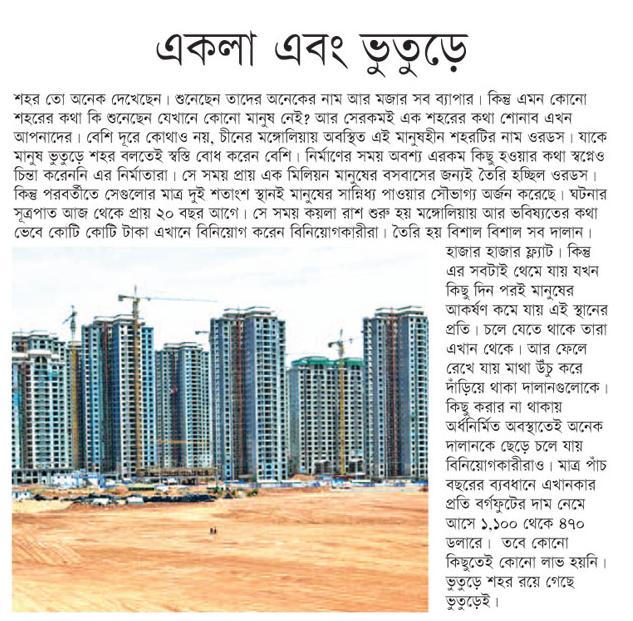 একলা এবং ভুতুড়ে

শহর তো অনেক দেখেছেন। শুনেছেন তাদের অনেকের নাম আর মজার সব ব্যাপার। কিন্তু এমন কোনো শহরের কথা কি শুনেছেন যেখানে কোনো মানুষ নেই? আর সেরকমই এক শহরের কথা শোনাব এখন আপনাদের। বেশি দূরে কোথাও নয়, চীনের মঙ্গোলিয়ায় অবস্থিত এই মানুষহীন শহরটির নাম ওরডস। যাকে মানুষ ভুতুড়ে শহর বলতেই স্বস্তি বোধ করেন বেশি। নির্মাণের সময় অবশ্য এরকম কিছু হওয়ার কথা স্বপ্নেও চিন্তা করেননি এর নির্মাতারা। সে সময় প্রায় এক মিলিয়ন মানুষের বসবাসের জন্যই তৈরি হচ্ছিল ওরডস। কিন্তু পরবর্তীতে সেগুলোর মাত্র দুই শতাংশ স্থানই মানুষের সান্নিধ্য পাওয়ার সৌভাগ্য অর্জন করেছে। ঘটনার সূত্রপাত আজ থেকে প্রায় ২০ বছর আগে। সে সময় কয়লা রাশ শুরু হয় মঙ্গোলিয়ায় আর ভবিষ্যতের কথা ভেবে কোটি কোটি টাকা এখানে বিনিয়োগ করেন বিনিয়োগকারীরা। তৈরি হয় বিশাল বিশাল সব দালান। হাজার হাজার ফ্ল্যাট। কিন্তু এর সবটাই থেমে যায় যখন কিছু দিন পরই মানুষের আকর্ষণ কমে যায় এই স্থানের প্রতি। চলে যেতে থাকে তারা এখান থেকে। আর ফেলে রেখে যায় মাথা উঁচু করে দাঁড়িয়ে থাকা দালানগুলোকে। কিছু করার না থাকায় অর্ধনির্মিত অবস্থাতেই অনেক দালানকে ছেড়ে চলে যায় বিনিয়োগকারীরাও। মাত্র পাঁচ বছরের ব্যবধানে এখানকার প্রতি বর্গফুটের দাম নেমে আসে ১,১০০ থেকে ৪৭০ ডলারে। তবে কোনো কিছুতেই কোনো লাভ হয়নি। ভুতুড়ে শহর রয়ে গেছে ভুতুড়েই।